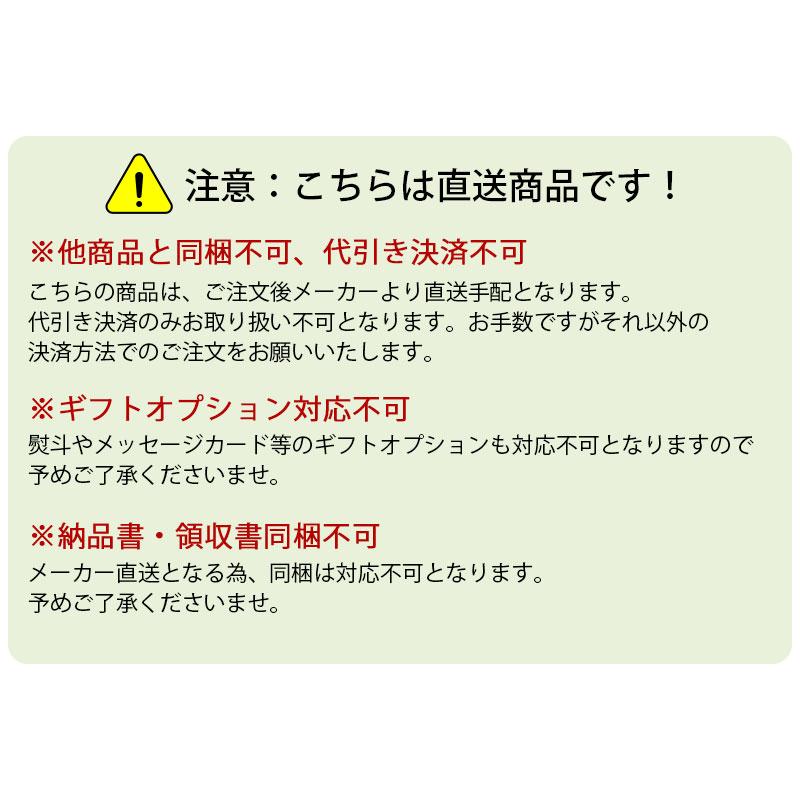 注意：こちらは直送商品です！

※他商品と同梱不可、代引き決済不可

こちらの商品は、ご注文後メーカーより直送手配となります。
代引き決済のみお取り扱い不可となります。お手数ですがそれ以外の決済方法でのご注文をお願いいたします。

※ギフトオプション対応不可

熨斗やメッセージカード等のギフトオプションも対応不可となりますので予めご了承くださいませ。

※納品書・領収書同梱不可

メーカー直送となる為、同梱は対応不可となります。
予めご了承くださいませ。